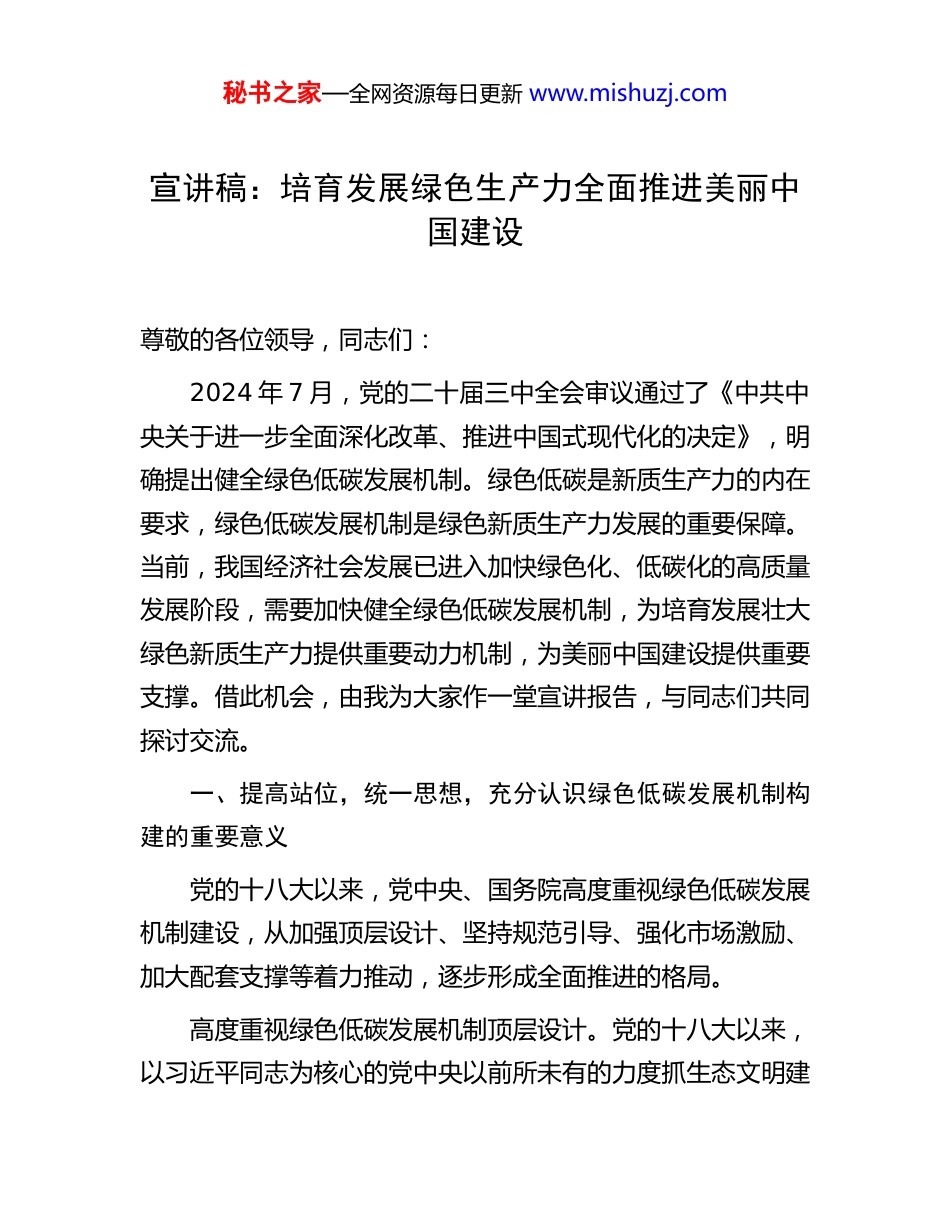 秘书之家—全网资源每日更新 www.mishuzj.com

宣讲稿：培育发展绿色生产力全面推进美丽中国建设

尊敬的各位领导，同志们：

2024 年 7 月，党的二十届三中全会审议通过了《中共中央关于进一步全面深化改革、推进中国式现代化的决定》，明确提出健全绿色低碳发展机制。绿色低碳是新质生产力的内在要求，绿色低碳发展机制是绿色新质生产力发展的重要保障。当前，我国经济社会发展已进入加快绿色化、低碳化的高质量发展阶段，需要加快健全绿色低碳发展机制，为培育发展壮大绿色新质生产力提供重要动力机制，为美丽中国建设提供重要支撑。借此机会，由我为大家作一堂宣讲报告，与同志们共同探讨交流。

一、提高站位，统一思想，充分认识绿色低碳发展机制构建的重要意义

党的十八大以来，党中央、国务院高度重视绿色低碳发展机制建设，从加强顶层设计、坚持规范引导、强化市场激励、加大配套支撑等着力推动，逐步形成全面推进的格局。

高度重视绿色低碳发展机制顶层设计。党的十八大以来，以习近平同志为核心的党中央以前所未有的力度抓生态文明建